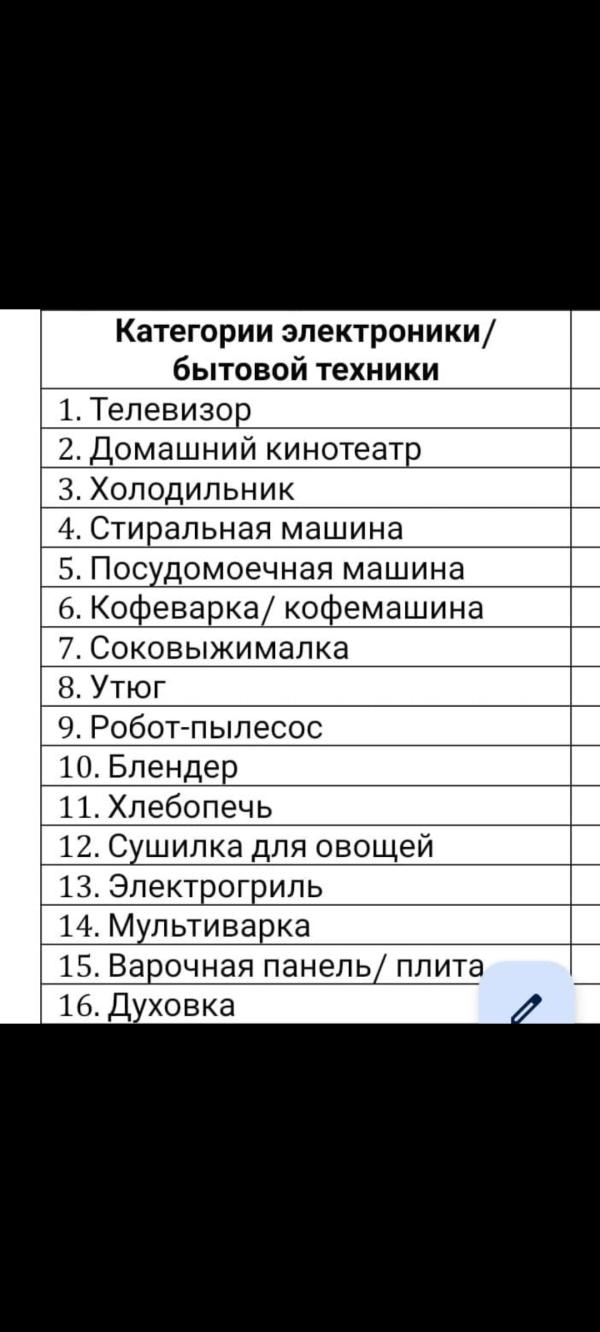 | Категории электроники/ бытовой техники |
|---|
| 1. Телевизор |
| 2. Домашний кинотеатр |
| 3. Холодильник |
| 4. Стиральная машина |
| 5. Посудомоечная машина |
| 6. Кофеварка/ кофемашина |
| 7. Соковыжималка |
| 8. Утюг |
| 9. Робот-пылесос |
| 10. Блендер |
| 11. Хлебопечь |
| 12. Сушилка для овощей |
| 13. Электрогриль |
| 14. Мультиварка |
| 15. Варочная панель/ плита |
| 16. Духовка |